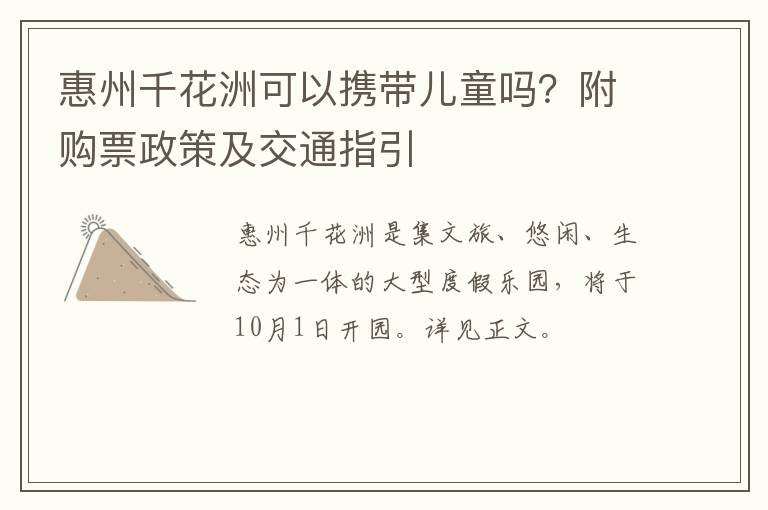 惠州千花洲可以携带儿童吗？附购票政策及交通指引

惠州千花洲是集文旅、悠闲、生态为一体的大型度假乐园，将于10月1日开园。详见正文。